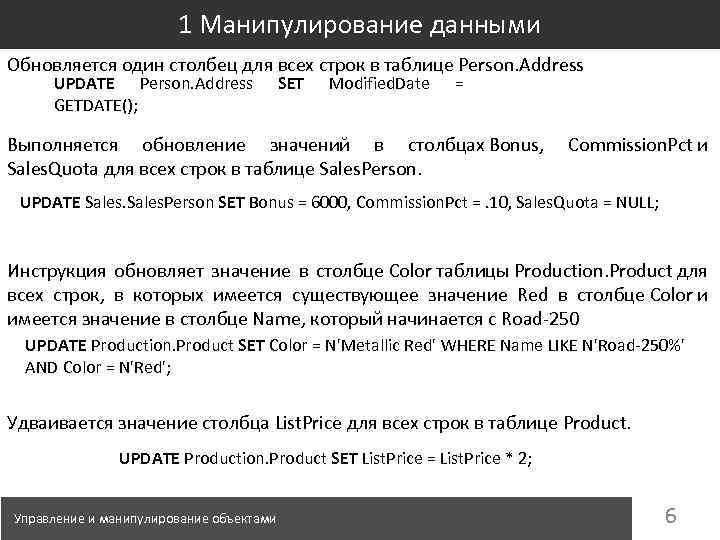 1 Манипулирование данными

Обновляется один столбец для всех строк в таблице Person.Address

UPDATE Person.Address SET ModifiedDate = GETDATE();

Выполняется обновление значений в столбцах Bonus, CommissionPct и SalesQuota для всех строк в таблице SalesPerson.

UPDATE Sales.SalesPerson SET Bonus = 6000, CommissionPct = .10, SalesQuota = NULL;

Инструкция обновляет значение в столбце Color таблицы Production.Product для всех строк, в которых имеется существующее значение Red в столбце Color и имеется значение в столбце Name, который начинается с Road-250

UPDATE Production.Product SET Color = N'Metallic Red' WHERE Name LIKE N'Road-250%' AND Color = N'Red';

Удваивается значение столбца ListPrice для всех строк в таблице Product.

UPDATE Production.Product SET ListPrice = ListPrice * 2;

Управление и манипулирование объектами

6